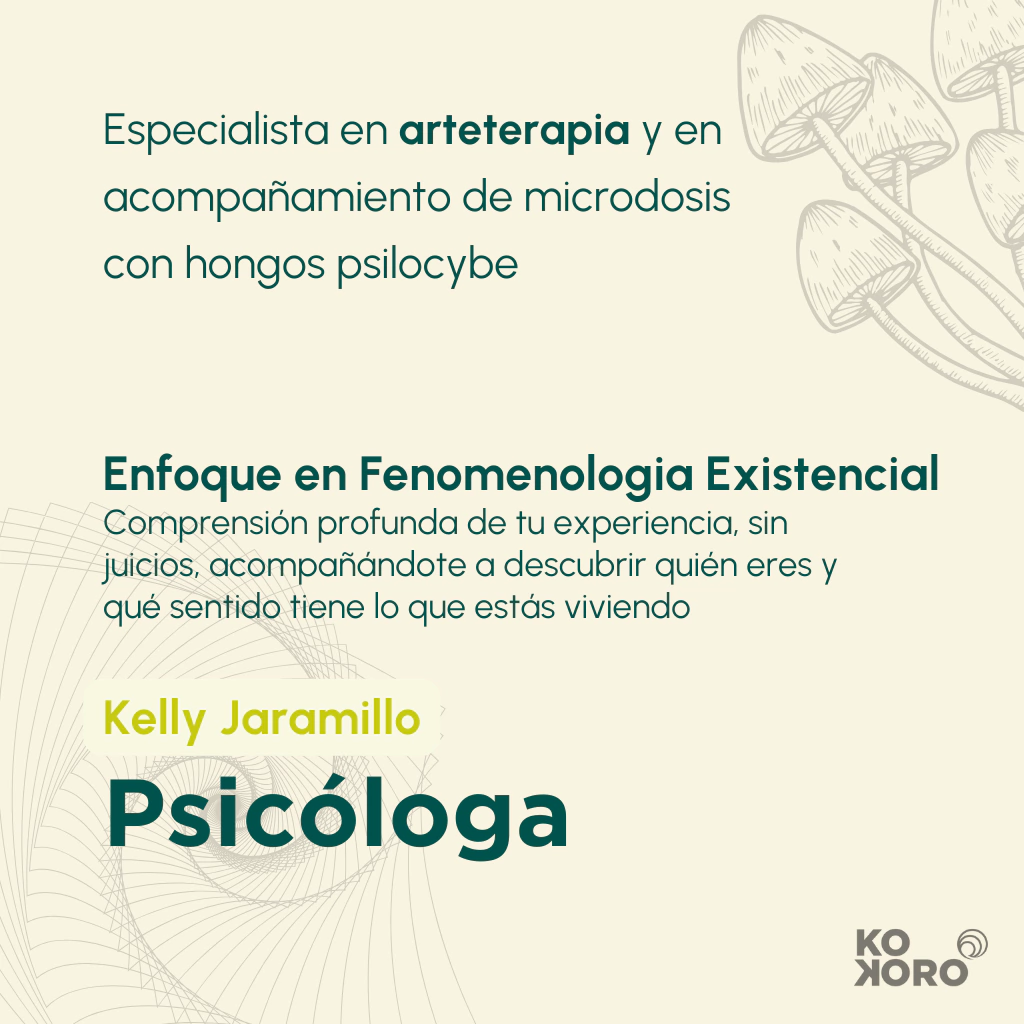 Especialista en arteterapia y en acompañamiento de microdosis con hongos psilocybe

Enfoque en Fenomenologia Existencial
Comprensión profunda de tu experiencia, sin juicios, acompañándote a descubrir quién eres y qué sentido tiene lo que estás viviendo

Kelly Jaramillo
Psicóloga

KO
KORO